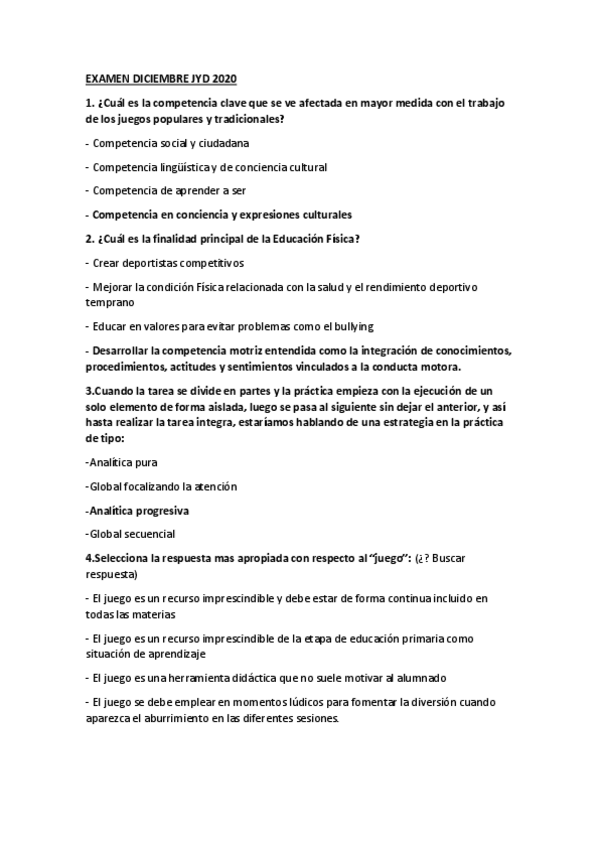 EXAMEN DICIEMBRE JYD 2020

1. ¿Cuál es la competencia clave que se ve afectada en mayor medida con el trabajo de los juegos populares y tradicionales?

- Competencia social y ciudadana

- Competencia lingüística y de conciencia cultural

- Competencia de aprender a ser

- Competencia en conciencia y expresiones culturales

2. ¿Cuál es la finalidad principal de la Educación Física?

- Crear deportistas competitivos

- Mejorar la condición Física relacionada con la salud y el rendimiento deportivo temprano

- Educar en valores para evitar problemas como el bullying

- Desarrollar la competencia motriz entendida como la integración de conocimientos, procedimientos, actitudes y sentimientos vinculados a la conducta motora.

3.Cuando la tarea se divide en partes y la práctica empieza con la ejecución de un solo elemento de forma aislada, luego se pasa al siguiente sin dejar el anterior, y así hasta realizar la tarea integra, estaríamos hablando de una estrategia en la práctica de tipo:

-Analítica pura

-Global focalizando la atención

-Analítica progresiva

-Global secuencial

4.Selecciona la respuesta mas apropiada con respecto al "juego": (¿? Buscar respuesta)

- El juego es un recurso imprescindible y debe estar de forma continua incluido en todas las materias

- El juego es un recurso imprescindible de la etapa de educación primaria como situación de aprendizaje

- El juego es una herramienta didáctica que no suele motivar al alumnado

- El juego se debe emplear en momentos lúdicos para fomentar la diversión cuando aparezca el aburrimiento en las diferentes sesiones.